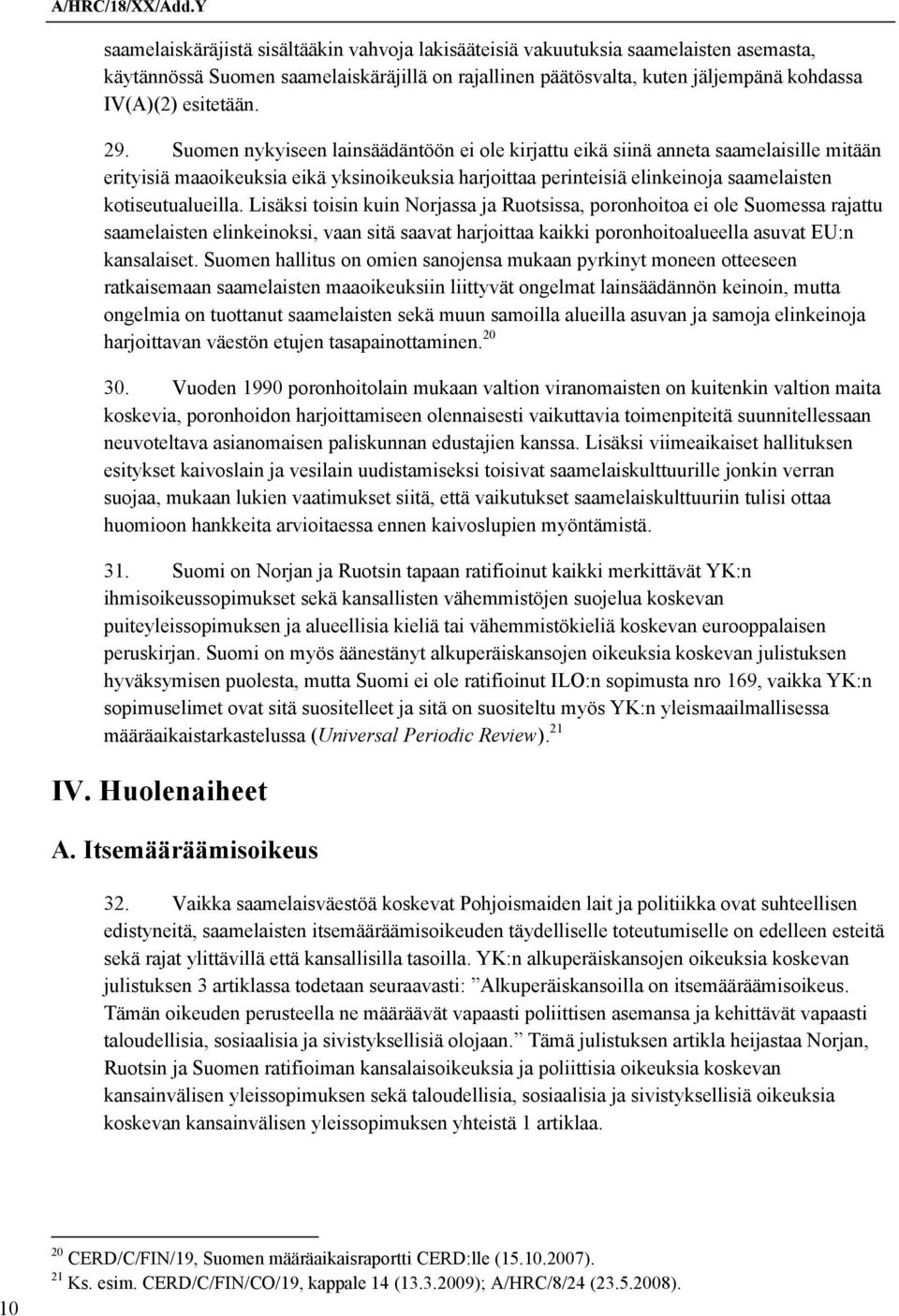 A/HRC/18/XX/Add.Y

saamelaiskäräjistä sisältääkin vahvoja lakisääteisiä vakuutuksia saamelaisten asemasta, käytännössä Suomen saamelaiskäräjillä on rajallinen päätösvalta, kuten jäljempänä kohdassa IV(A)(2) esitetään.

29. Suomen nykyiseen lainsäädäntöön ei ole kirjattu eikä siinä anneta saamelaisille mitään erityisiä maaoikeuksia eikä yksinoikeuksia harjoittaa perinteisiä elinkeinoja saamelaisten kotiseutualueilla. Lisäksi toisin kuin Norjassa ja Ruotsissa, poronhoitoa ei ole Suomessa rajattu saamelaisten elinkeinoksi, vaan sitä saavat harjoittaa kaikki poronhoitoalueella asuvat EU:n kansalaiset. Suomen hallitus on omien sanojensa mukaan pyrkinyt moneen otteeseen ratkaisemaan saamelaisten maaoikeuksiin liittyvät ongelmat lainsäädännön keinoin, mutta ongelmia on tuottanut saamelaisten sekä muun samoilla alueilla asuvan ja samoja elinkeinoja harjoittavan väestön etujen tasapainottaminen.$^{20}$

30. Vuoden 1990 poronhoitolain mukaan valtion viranomaisten on kuitenkin valtion maita koskevia, poronhoidon harjoittamiseen olennaisesti vaikuttavia toimenpiteitä suunnitellessaan neuvoteltava asianomaisen paliskunnan edustajien kanssa. Lisäksi viimeaikaiset hallituksen esitykset kaivoslain ja vesilain uudistamiseksi toisivat saamelaiskulttuurille jonkin verran suojaa, mukaan lukien vaatimukset siitä, että vaikutukset saamelaiskulttuuriin tulisi ottaa huomioon hankkeita arvioitaessa ennen kaivoslupien myöntämistä.

31. Suomi on Norjan ja Ruotsin tapaan ratifioinut kaikki merkittävät YK:n ihmisoikeussopimukset sekä kansallisten vähemmistöjen suojelua koskevan puiteyleissopimuksen ja alueellisia kieliä tai vähemmistökieliä koskevan eurooppalaisen peruskirjan. Suomi on myös äänestänyt alkuperäiskansojen oikeuksia koskevan julistuksen hyväksymisen puolesta, mutta Suomi ei ole ratifioinut ILO:n sopimusta nro 169, vaikka YK:n sopimuselimet ovat sitä suositelleet ja sitä on suositeltu myös YK:n yleismaailmallisessa määräaikaistarkastelussa (Universal Periodic Review).$^{21}$

IV. Huolenaiheet

A. Itsemääräämisoikeus

32. Vaikka saamelaisväestöä koskevat Pohjoismaiden lait ja politiikka ovat suhteellisen edistyneitä, saamelaisten itsemääräämisoikeuden täydelliselle toteutumiselle on edelleen esteitä sekä rajat ylittävillä että kansallisilla tasoilla. YK:n alkuperäiskansojen oikeuksia koskevan julistuksen 3 artiklassa todetaan seuraavasti: ”Alkuperäiskansoilla on itsemääräämisoikeus. Tämän oikeuden perusteella ne määräävät vapaasti poliittisen asemansa ja kehittävät vapaasti taloudellisia, sosiaalisia ja sivistyksellisiä olojaan.” Tämä julistuksen artikla heijastaa Norjan, Ruotsin ja Suomen ratifioiman kansalaisoikeuksia ja poliittisia oikeuksia koskevan kansainvälisen yleissopimuksen sekä taloudellisia, sosiaalisia ja sivistyksellisiä oikeuksia koskevan kansainvälisen yleissopimuksen yhteistä 1 artiklaa.

$^{20}$ CERD/C/FIN/19, Suomen määräaikaisraportti CERD:lle (15.10.2007).
$^{21}$ Ks. esim. CERD/C/FIN/CO/19, kappale 14 (13.3.2009); A/HRC/8/24 (23.5.2008).

10